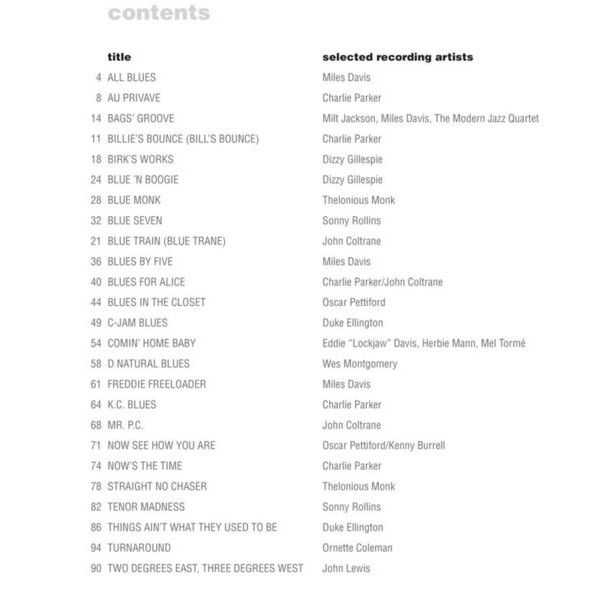 contents

| | title | selected recording artists |
|---|---|---|
| 4 | ALL BLUES | Miles Davis |
| 8 | AU PRIVAVE | Charlie Parker |
| 14 | BAGS' GROOVE | Milt Jackson, Miles Davis, The Modern Jazz Quartet |
| 11 | BILLIE'S BOUNCE (BILL'S BOUNCE) | Charlie Parker |
| 18 | BIRK'S WORKS | Dizzy Gillespie |
| 24 | BLUE 'N BOOGIE | Dizzy Gillespie |
| 28 | BLUE MONK | Thelonious Monk |
| 32 | BLUE SEVEN | Sonny Rollins |
| 21 | BLUE TRAIN (BLUE TRANE) | John Coltrane |
| 36 | BLUES BY FIVE | Miles Davis |
| 40 | BLUES FOR ALICE | Charlie Parker/John Coltrane |
| 44 | BLUES IN THE CLOSET | Oscar Pettiford |
| 49 | C-JAM BLUES | Duke Ellington |
| 54 | COMIN' HOME BABY | Eddie "Lockjaw" Davis, Herbie Mann, Mel Tormé |
| 58 | D NATURAL BLUES | Wes Montgomery |
| 61 | FREDDIE FREELOADER | Miles Davis |
| 64 | K.C. BLUES | Charlie Parker |
| 68 | MR. P.C. | John Coltrane |
| 71 | NOW SEE HOW YOU ARE | Oscar Pettiford/Kenny Burrell |
| 74 | NOW'S THE TIME | Charlie Parker |
| 78 | STRAIGHT NO CHASER | Thelonious Monk |
| 82 | TENOR MADNESS | Sonny Rollins |
| 86 | THINGS AIN'T WHAT THEY USED TO BE | Duke Ellington |
| 94 | TURNAROUND | Ornette Coleman |
| 90 | TWO DEGREES EAST, THREE DEGREES WEST | John Lewis |